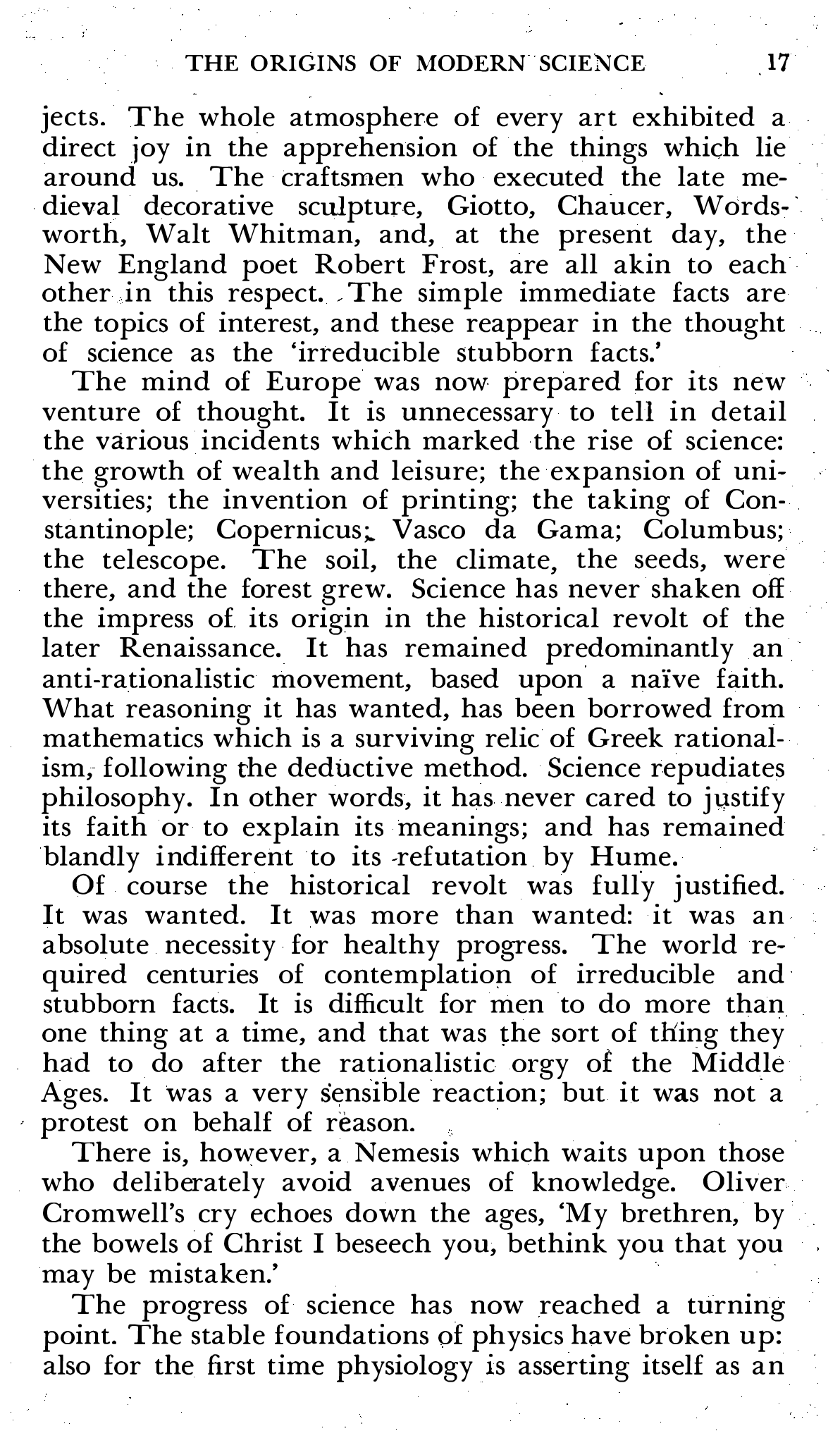 THE ORIGINS OF MODERN SCIENCE 17

jects. The whole atmosphere of every art exhibited a direct joy in the apprehension of the things which lie around us. The craftsmen who executed the late medieval decorative sculpture, Giotto, Chaucer, Wordsworth, Walt Whitman, and, at the present day, the New England poet Robert Frost, are all akin to each other in this respect. The simple immediate facts are the topics of interest, and these reappear in the thought of science as the 'irreducible stubborn facts.'

The mind of Europe was now prepared for its new venture of thought. It is unnecessary to tell in detail the various incidents which marked the rise of science: the growth of wealth and leisure; the expansion of universities; the invention of printing; the taking of Constantinople; Copernicus; Vasco da Gama; Columbus; the telescope. The soil, the climate, the seeds, were there, and the forest grew. Science has never shaken off the impress of its origin in the historical revolt of the later Renaissance. It has remained predominantly an anti-rationalistic movement, based upon a naïve faith. What reasoning it has wanted, has been borrowed from mathematics which is a surviving relic of Greek rationalism, following the deductive method. Science repudiates philosophy. In other words, it has never cared to justify its faith or to explain its meanings; and has remained blandly indifferent to its refutation by Hume.

Of course the historical revolt was fully justified. It was wanted. It was more than wanted: it was an absolute necessity for healthy progress. The world required centuries of contemplation of irreducible and stubborn facts. It is difficult for men to do more than one thing at a time, and that was the sort of thing they had to do after the rationalistic orgy of the Middle Ages. It was a very sensible reaction; but it was not a protest on behalf of reason.

There is, however, a Nemesis which waits upon those who deliberately avoid avenues of knowledge. Oliver Cromwell's cry echoes down the ages, 'My brethren, by the bowels of Christ I beseech you, bethink you that you may be mistaken.'

The progress of science has now reached a turning point. The stable foundations of physics have broken up: also for the first time physiology is asserting itself as an